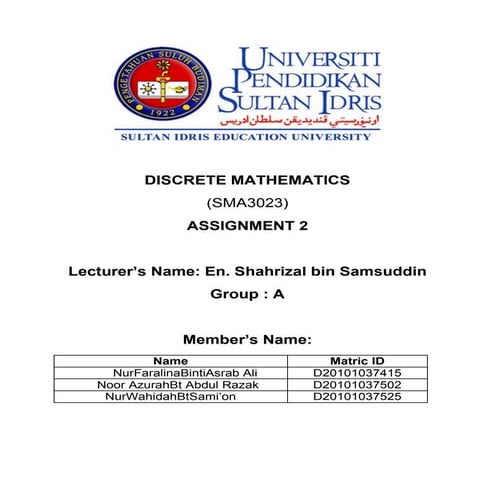 PENGETAHUAN SULUH BUDIMAN
1922

UNIVERSITI PENDIDIKAN SULTAN IDRIS
اونيۏرسيتي ڤنديديقن سلطان ادريس
SULTAN IDRIS EDUCATION UNIVERSITY

DISCRETE MATHEMATICS
(SMA3023)
ASSIGNMENT 2

Lecturer's Name: En. Shahrizal bin Samsuddin
Group : A

Member's Name:

| Name | Matric ID |
|---|---|
| NurFaralinaBintiAsrab Ali | D20101037415 |
| Noor AzurahBt Abdul Razak | D20101037502 |
| NurWahidahBtSami'on | D20101037525 |